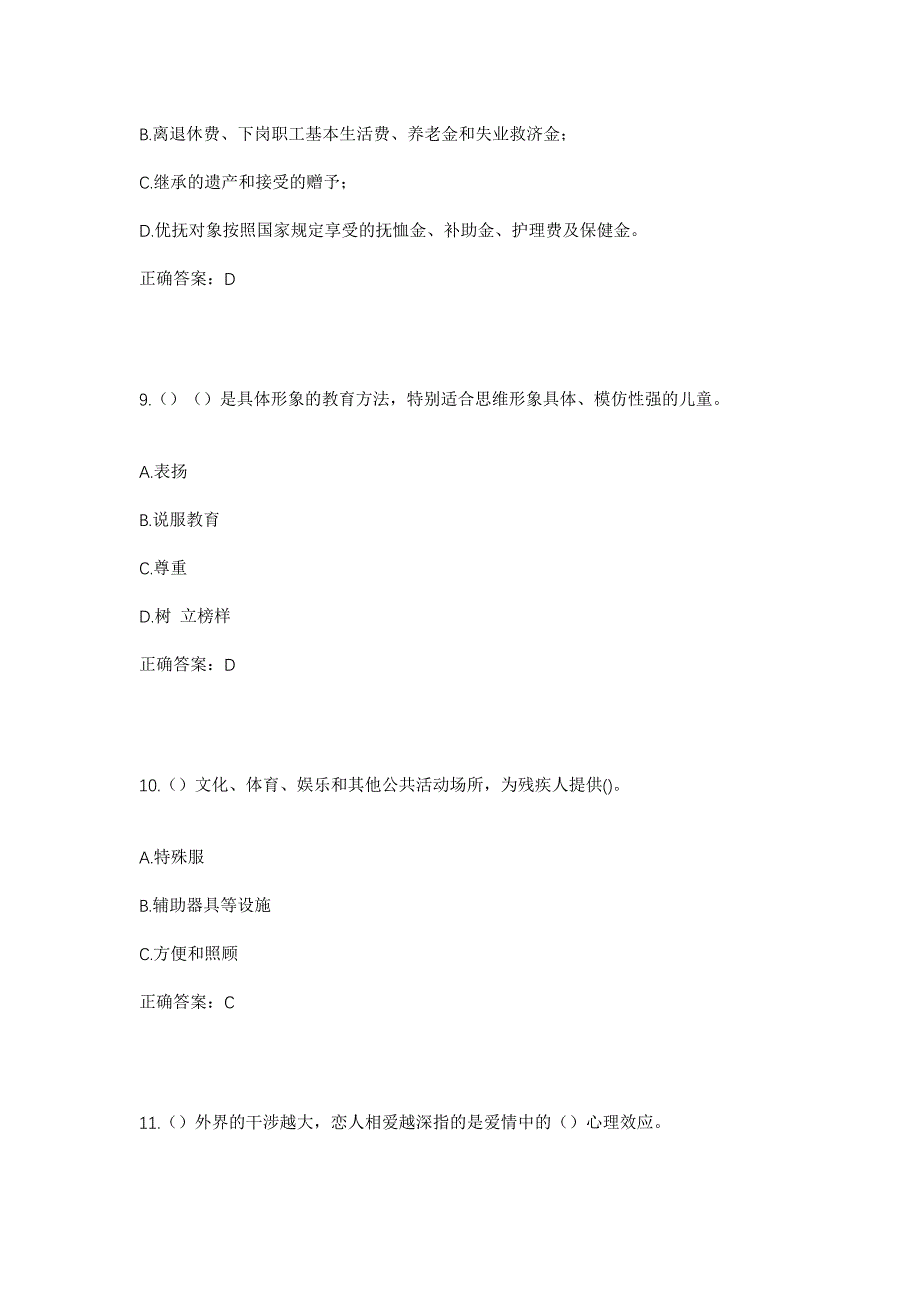 B.离退休费、下岗职工基本生活费、养老金和失业救济金；

C.继承的遗产和接受的赠予；

D.优抚对象按照国家规定享受的抚恤金、补助金、护理费及保健金。

正确答案：D

9.（）（）是具体形象的教育方法，特别适合思维形象具体、模仿性强的儿童。

A.表扬

B.说服教育

C.尊重

D.树 立榜样

正确答案：D

10.（）文化、体育、娱乐和其他公共活动场所，为残疾人提供()。

A.特殊服

B.辅助器具等设施

C.方便和照顾

正确答案：C

11.（）外界的干涉越大，恋人相爱越深指的是爱情中的（）心理效应。